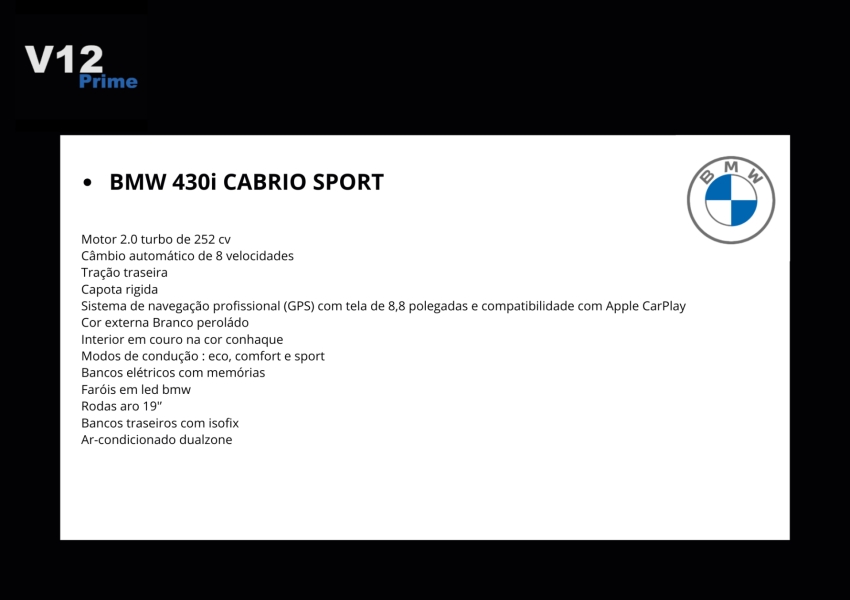 V12
Prime

• BMW 430i CABRIO SPORT

BMW

Motor 2.0 turbo de 252 cv
Câmbio automático de 8 velocidades
Tração traseira
Capota rigida
Sistema de navegação profissional (GPS) com tela de 8,8 polegadas e compatibilidade com Apple CarPlay
Cor externa Branco peroládo
Interior em couro na cor conhaque
Modos de condução : eco, comfort e sport
Bancos elétricos com memórias
Faróis em led bmw
Rodas aro 19"
Bancos traseiros com isofix
Ar-condicionado dualzone